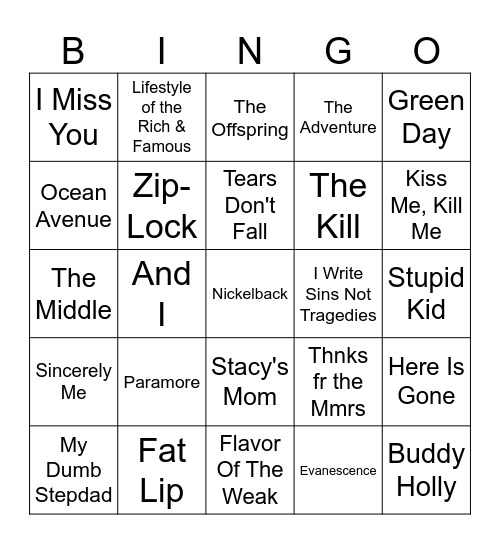 | B | I | N | G | O |
|---|---|---|---|---|
| I Miss You | Lifestyle of the Rich & Famous | The Offspring | The Adventure | Green Day |
| Ocean Avenue | Zip-Lock | Tears Don't Fall | The Kill | Kiss Me, Kill Me |
| The Middle | And I | Nickelback | I Write Sins Not Tragedies | Stupid Kid |
| Sincerely Me | Paramore | Stacy's Mom | Thnks fr the Mmrs | Here Is Gone |
| My Dumb Stepdad | Fat Lip | Flavor Of The Weak | Evanescence | Buddy Holly |